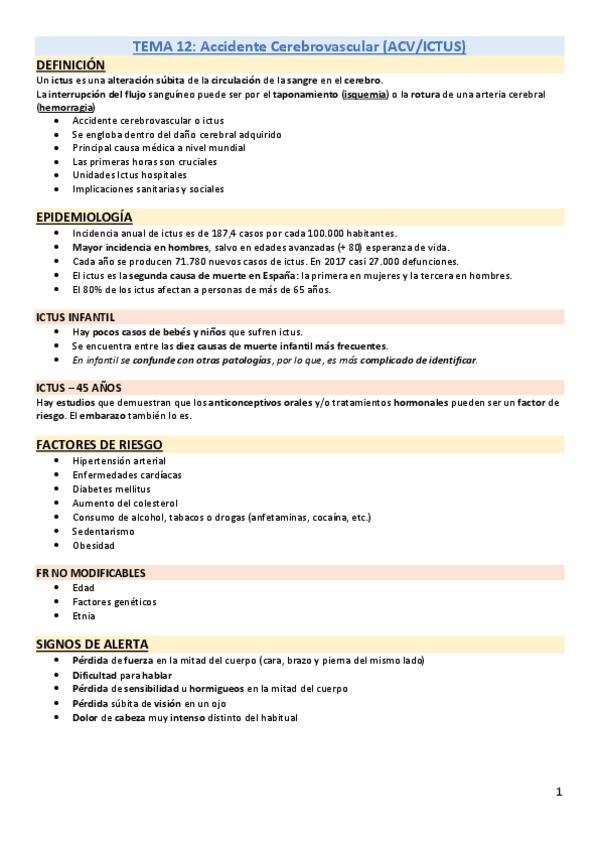 TEMA 12: Accidente Cerebrovascular (ACV/ICTUS)

DEFINICIÓN

Un ictus es una alteración súbita de la circulación de la sangre en el cerebro.
La interrupción del flujo sanguíneo puede ser por el taponamiento (isquemia) o la rotura de una arteria cerebral (hemorragia)

- Accidente cerebrovascular o ictus
- Se engloba dentro del daño cerebral adquirido
- Principal causa médica a nivel mundial
- Las primeras horas son cruciales
- Unidades Ictus hospitales
- Implicaciones sanitarias y sociales

EPIDEMIOLOGÍA

- Incidencia anual de ictus es de 187,4 casos por cada 100.000 habitantes.
- Mayor incidencia en hombres, salvo en edades avanzadas (+ 80) esperanza de vida.
- Cada año se producen 71.780 nuevos casos de ictus. En 2017 casi 27.000 defunciones.
- El ictus es la segunda causa de muerte en España: la primera en mujeres y la tercera en hombres.
- El 80% de los ictus afectan a personas de más de 65 años.

ICTUS INFANTIL

- Hay pocos casos de bebés y niños que sufren ictus.
- Se encuentra entre las diez causas de muerte infantil más frecuentes.
- En infantil se confunde con otras patologías, por lo que, es más complicado de identificar.

ICTUS – 45 AÑOS

Hay estudios que demuestran que los anticonceptivos orales y/o tratamientos hormonales pueden ser un factor de riesgo. El embarazo también lo es.

FACTORES DE RIESGO

- Hipertensión arterial
- Enfermedades cardíacas
- Diabetes mellitus
- Aumento del colesterol
- Consumo de alcohol, tabacos o drogas (anfetaminas, cocaína, etc.)
- Sedentarismo
- Obesidad

FR NO MODIFICABLES

- Edad
- Factores genéticos
- Etnia

SIGNOS DE ALERTA

- Pérdida de fuerza en la mitad del cuerpo (cara, brazo y pierna del mismo lado)
- Dificultad para hablar
- Pérdida de sensibilidad u hormigueos en la mitad del cuerpo
- Pérdida súbita de visión en un ojo
- Dolor de cabeza muy intenso distinto del habitual

1